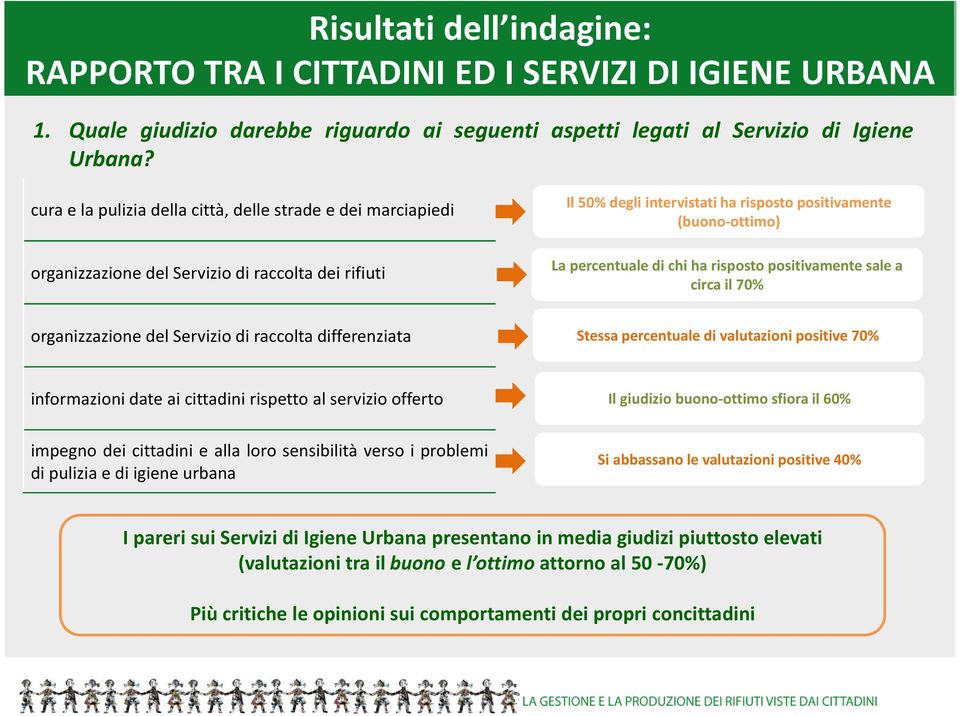 Risultati dell'indagine:
RAPPORTO TRA I CITTADINI ED I SERVIZI DI IGIENE URBANA

1. Quale giudizio darebbe riguardo ai seguenti aspetti legati al Servizio di Igiene Urbana?

cura e la pulizia della città, delle strade e dei marciapiedi

Il 50% degli intervistati ha risposto positivamente (buono-ottimo)

organizzazione del Servizio di raccolta dei rifiuti

La percentuale di chi ha risposto positivamente sale a circa il 70%

organizzazione del Servizio di raccolta differenziata

Stessa percentuale di valutazioni positive 70%

informazioni date ai cittadini rispetto al servizio offerto

Il giudizio buono-ottimo sfiora il 60%

impegno dei cittadini e alla loro sensibilità verso i problemi di pulizia e di igiene urbana

Si abbassano le valutazioni positive 40%

I pareri sui Servizi di Igiene Urbana presentano in media giudizi piuttosto elevati (valutazioni tra il buono e l'ottimo attorno al 50 -70%)

Più critiche le opinioni sui comportamenti dei propri concittadini

LA GESTIONE E LA PRODUZIONE DEI RIFIUTI VISTE DAI CITTADINI